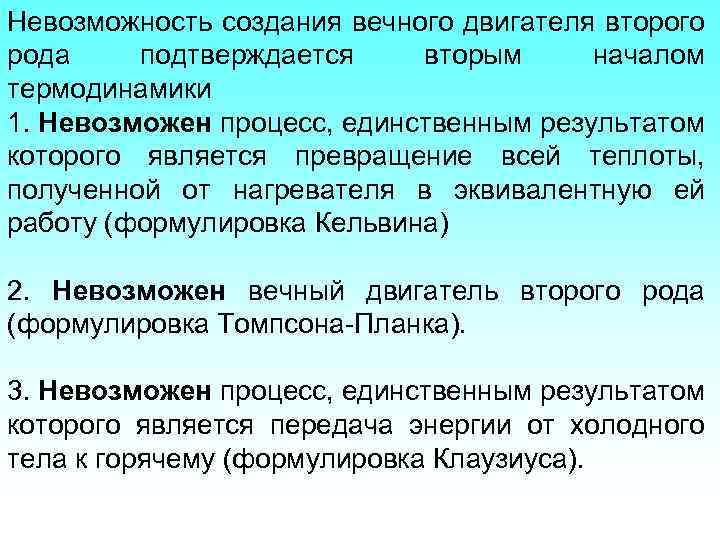 Невозможность создания вечного двигателя второго рода подтверждается вторым началом термодинамики

1. Невозможен процесс, единственным результатом которого является превращение всей теплоты, полученной от нагревателя в эквивалентную ей работу (формулировка Кельвина)

2. Невозможен вечный двигатель второго рода (формулировка Томпсона-Планка).

3. Невозможен процесс, единственным результатом которого является передача энергии от холодного тела к горячему (формулировка Клаузиуса).